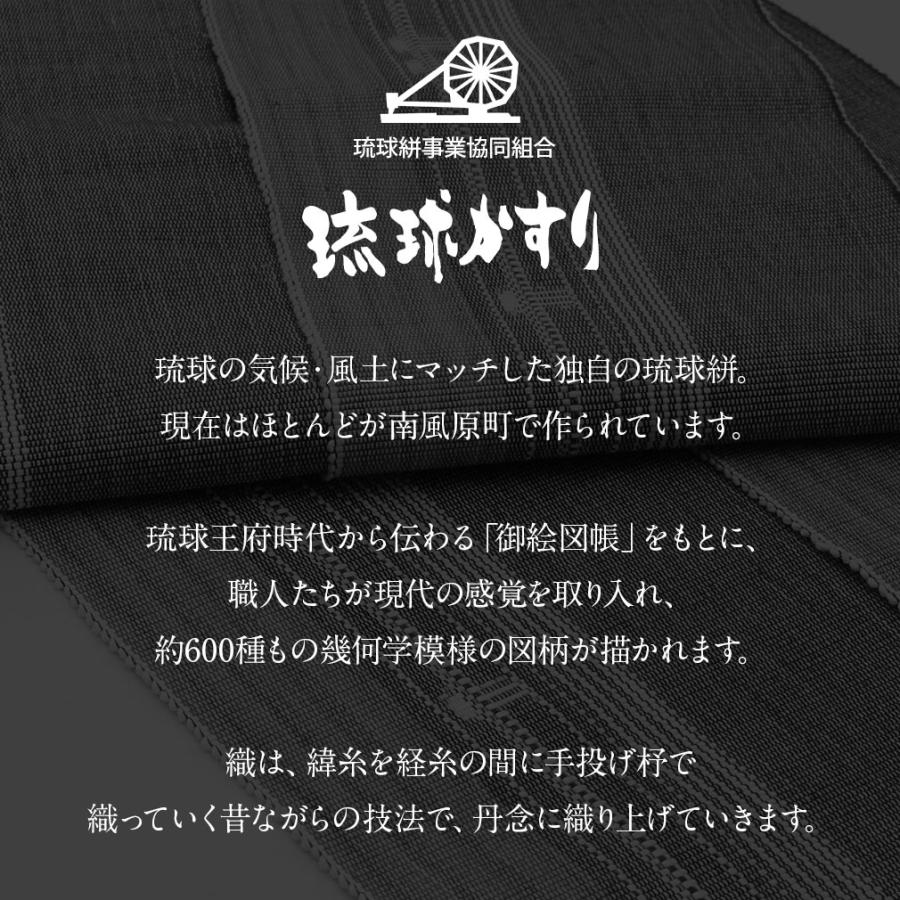 琉球絣事業協同組合

琉球かすり

琉球の気候・風土にマッチした独自の琉球絣。
現在はほとんどが南風原町で作られています。

琉球王府時代から伝わる「御絵図帳」をもとに、
職人たちが現代の感覚を取り入れ、
約600種もの幾何学模様の図柄が描かれます。

織は、緯糸を経糸の間に手投げ杼で
織っていく昔ながらの技法で、丹念に織り上げていきます。